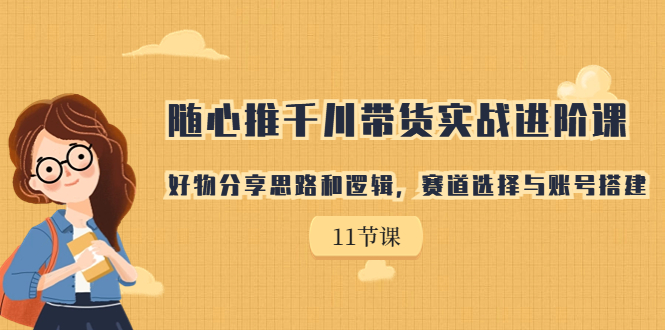 随心推千川带货实战进阶课

好物分享思路和逻辑，赛道选择与账号搭建

11节课